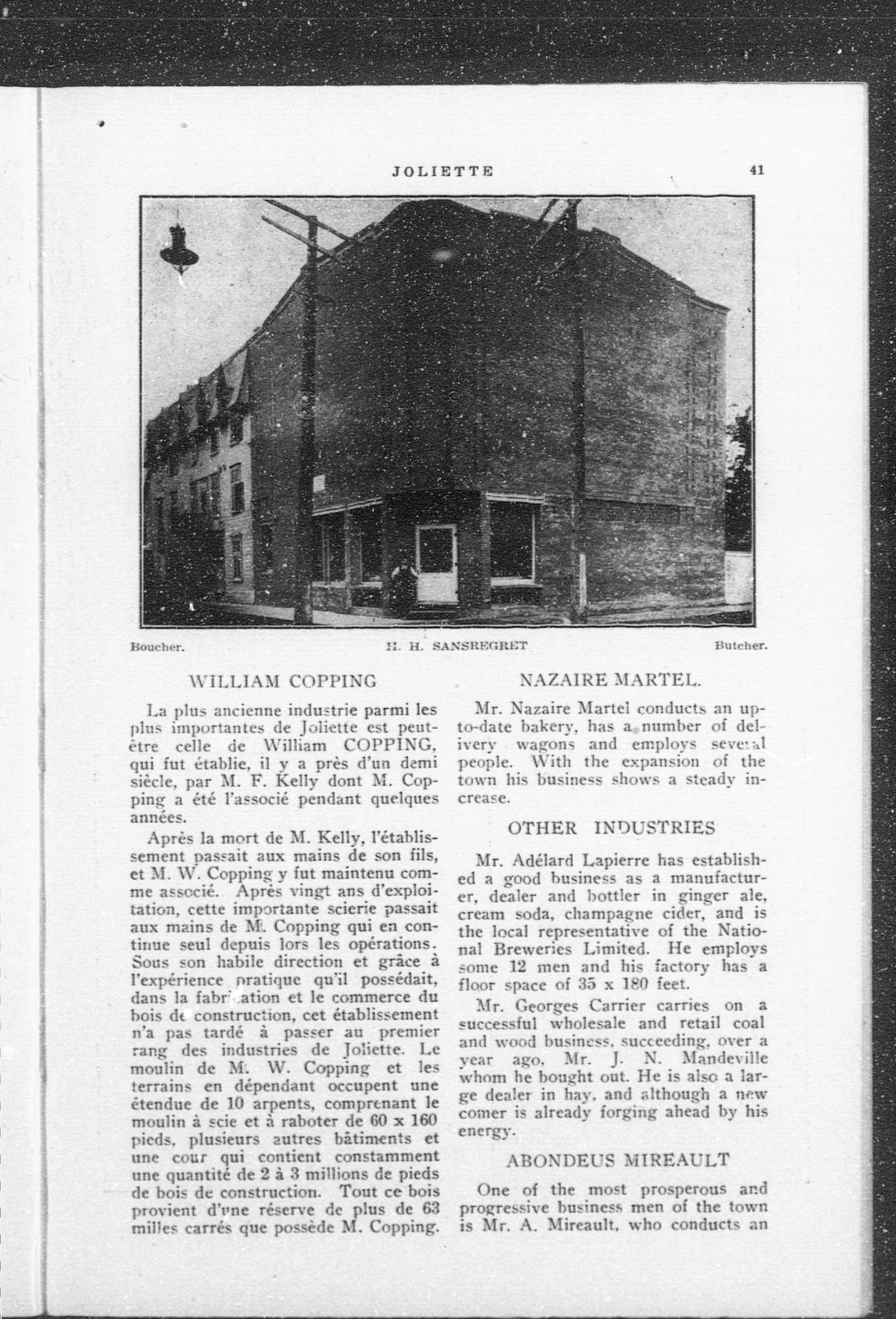 JOLIETTE 41

Boucher. H. H. SANSREGRET Butcher.

WILLIAM COPPING

La plus ancienne industrie parmi les plus importantes de Joliette est peut-être celle de William COPPING, qui fut établie, il y a près d'un demi siècle, par M. F. Kelly dont M. Copping a été l'associé pendant quelques années.

Après la mort de M. Kelly, l'établissement passait aux mains de son fils, et M. W. Copping y fut maintenu comme associé. Après vingt ans d'exploitation, cette importante scierie passait aux mains de M. Copping qui en continue seul depuis lors les opérations. Sous son habile direction et grâce à l'expérience pratique qu'il possédait, dans la fabrication et le commerce du bois de construction, cet établissement n'a pas tardé à passer au premier rang des industries de Joliette. Le moulin de M. W. Copping et les terrains en dépendant occupent une étendue de 10 arpents, comprenant le moulin à scie et à raboter de 60 x 160 pieds, plusieurs autres bâtiments et une cour qui contient constamment une quantité de 2 à 3 millions de pieds de bois de construction. Tout ce bois provient d'une réserve de plus de 63 milles carrés que possède M. Copping.

NAZAIRE MARTEL.

Mr. Nazaire Martel conducts an up-to-date bakery, has a number of delivery wagons and employs several people. With the expansion of the town his business shows a steady increase.

OTHER INDUSTRIES

Mr. Adélard Lapierre has established a good business as a manufacturer, dealer and bottler in ginger ale, cream soda, champagne cider, and is the local representative of the National Breweries Limited. He employs some 12 men and his factory has a floor space of 35 x 180 feet.

Mr. Georges Carrier carries on a successful wholesale and retail coal and wood business, succeeding, over a year ago, Mr. J. N. Mandeville whom he bought out. He is also a large dealer in hay, and although a new comer is already forging ahead by his energy.

ABONDEUS MIREAULT

One of the most prosperous and progressive business men of the town is Mr. A. Mireault, who conducts an